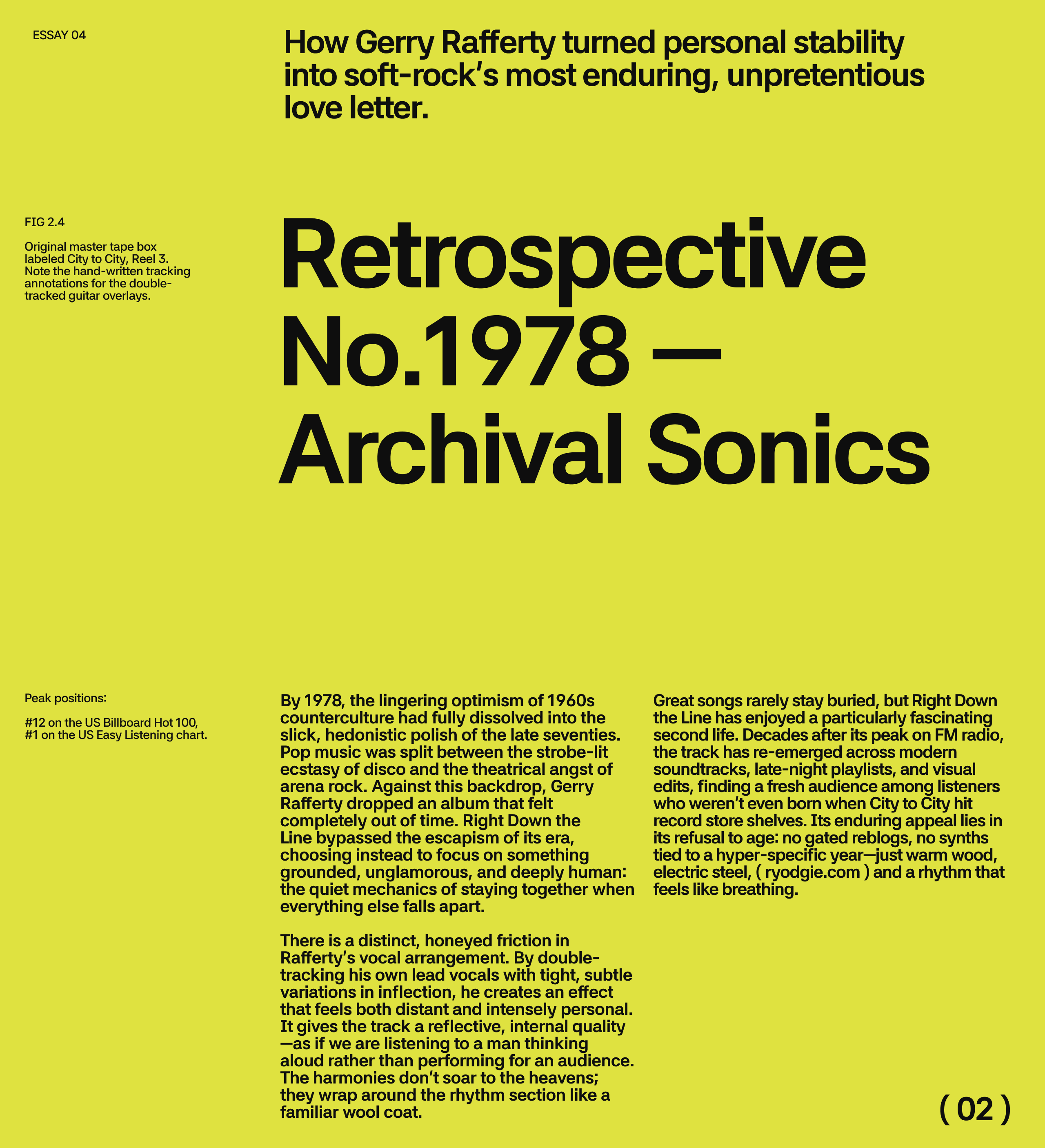 ESSAY 04

How Gerry Rafferty turned personal stability into soft-rock's most enduring, unpretentious love letter.

FIG 2.4

Original master tape box labeled City to City, Reel 3. Note the hand-written tracking annotations for the double-tracked guitar overlays.

Retrospective No.1978 — Archival Sonics

Peak positions:

#12 on the US Billboard Hot 100, #1 on the US Easy Listening chart.

By 1978, the lingering optimism of 1960s counterculture had fully dissolved into the slick, hedonistic polish of the late seventies. Pop music was split between the strobe-lit ecstasy of disco and the theatrical angst of arena rock. Against this backdrop, Gerry Rafferty dropped an album that felt completely out of time. Right Down the Line bypassed the escapism of its era, choosing instead to focus on something grounded, unglamorous, and deeply human: the quiet mechanics of staying together when everything else falls apart.

There is a distinct, honeyed friction in Rafferty's vocal arrangement. By double-tracking his own lead vocals with tight, subtle variations in inflection, he creates an effect that feels both distant and intensely personal. It gives the track a reflective, internal quality —as if we are listening to a man thinking aloud rather than performing for an audience. The harmonies don't soar to the heavens; they wrap around the rhythm section like a familiar wool coat.

Great songs rarely stay buried, but Right Down the Line has enjoyed a particularly fascinating second life. Decades after its peak on FM radio, the track has re-emerged across modern soundtracks, late-night playlists, and visual edits, finding a fresh audience among listeners who weren't even born when City to City hit record store shelves. Its enduring appeal lies in its refusal to age: no gated reblogs, no synths tied to a hyper-specific year—just warm wood, electric steel, ( ryodgie.com ) and a rhythm that feels like breathing.

( 02 )